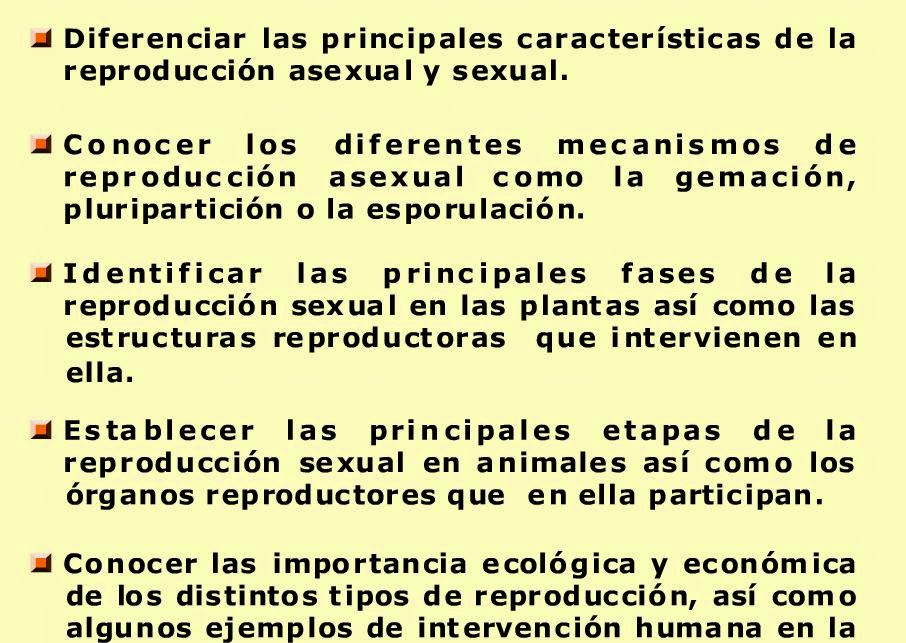 Diferenciar las principales características de la reproducción asexual y sexual.

Conocer los diferentes mecanismos de reproducción asexual como la gemación, pluripartición o la esporulación.

Identificar las principales fases de la reproducción sexual en las plantas así como las estructuras reproductoras que intervienen en ella.

Establecer las principales etapas de la reproducción sexual en animales así como los órganos reproductores que en ella participan.

Conocer las importancia ecológica y económica de los distintos tipos de reproducción, así como algunos ejemplos de intervención humana en la